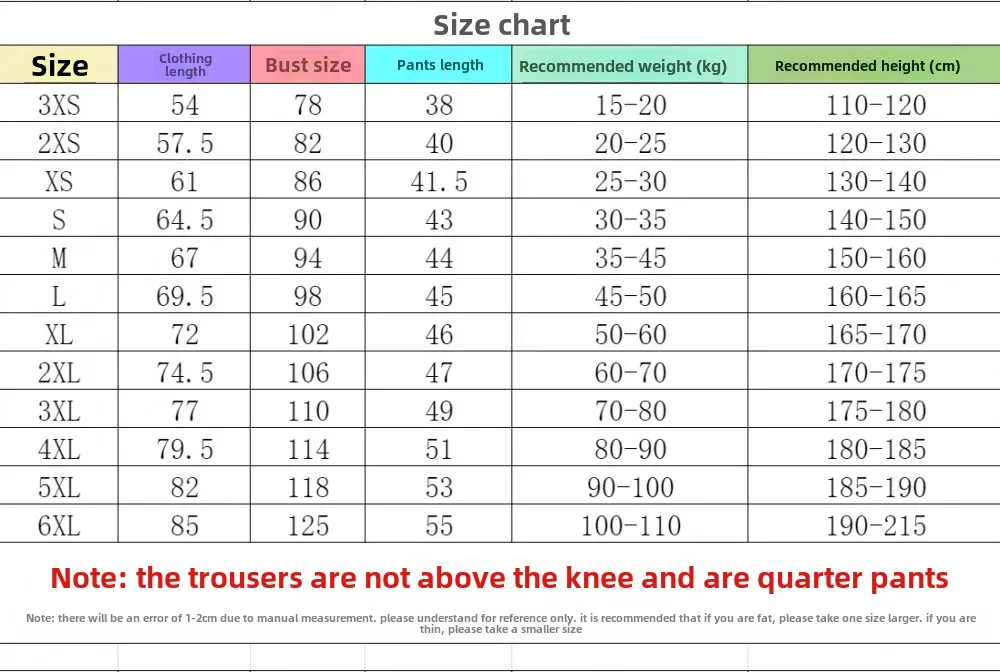 Size chart

| Size | Clothing length | Bust size | Pants length | Recommended weight (kg) | Recommended height (cm) |
|---|---|---|---|---|---|
| 3XS | 54 | 78 | 38 | 15-20 | 110-120 |
| 2XS | 57.5 | 82 | 40 | 20-25 | 120-130 |
| XS | 61 | 86 | 41.5 | 25-30 | 130-140 |
| S | 64.5 | 90 | 43 | 30-35 | 140-150 |
| M | 67 | 94 | 44 | 35-45 | 150-160 |
| L | 69.5 | 98 | 45 | 45-50 | 160-165 |
| XL | 72 | 102 | 46 | 50-60 | 165-170 |
| 2XL | 74.5 | 106 | 47 | 60-70 | 170-175 |
| 3XL | 77 | 110 | 49 | 70-80 | 175-180 |
| 4XL | 79.5 | 114 | 51 | 80-90 | 180-185 |
| 5XL | 82 | 118 | 53 | 90-100 | 185-190 |
| 6XL | 85 | 125 | 55 | 100-110 | 190-215 |

Note: the trousers are not above the knee and are quarter pants

Note: there will be an error of 1-2cm due to manual measurement. please understand for reference only. it is recommended that if you are fat, please take one size larger. if you are thin, please take a smaller size